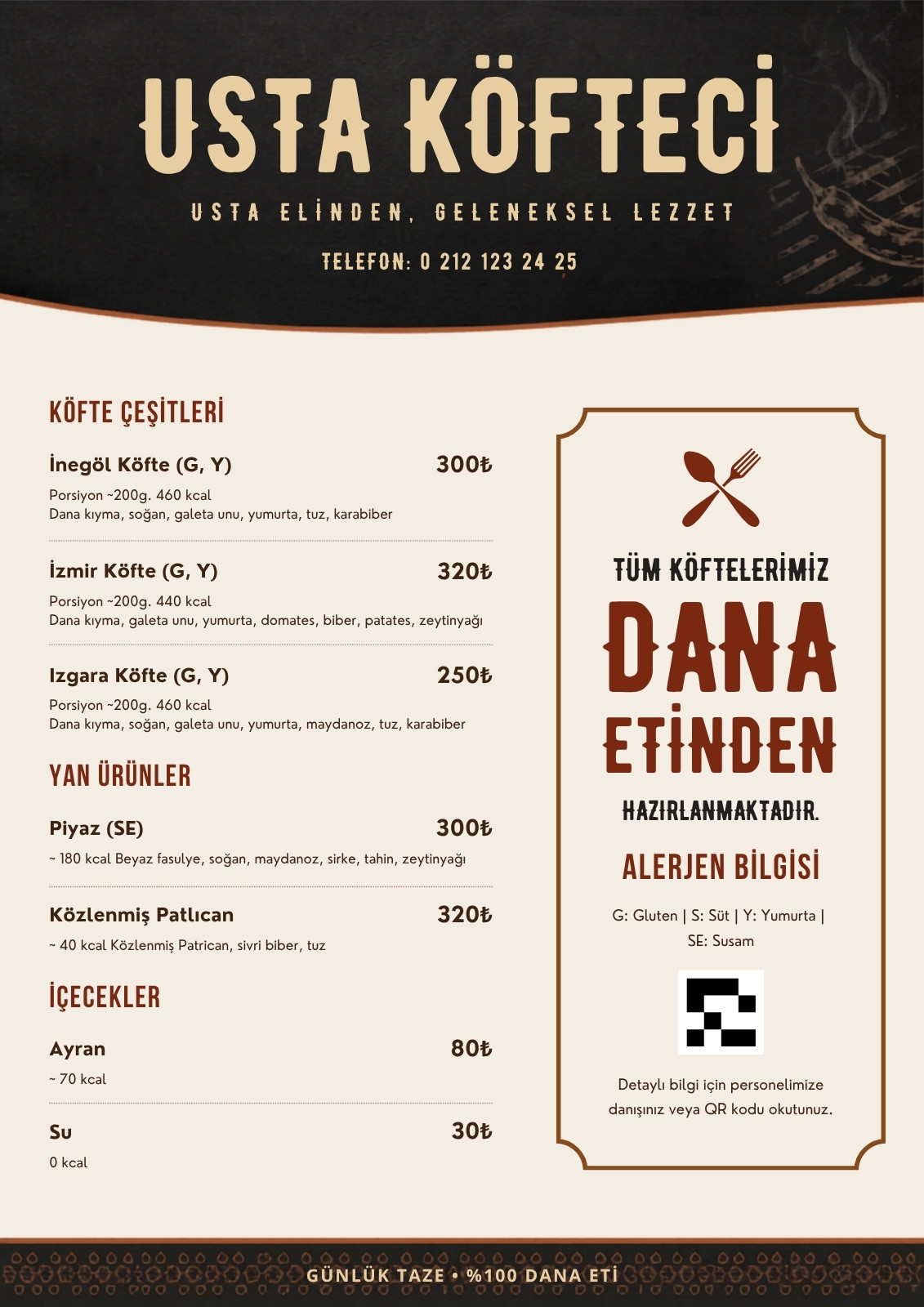 USTA KÖFTECİ

USTA ELİNDEN, GELENEKSEL LEZZET

TELEFON: 0 212 123 24 25

KÖFTE ÇEŞİTLERİ

İnegöl Köfte (G, Y) 300₺

Porsiyon ~200g. 460 kcal
Dana kıyma, soğan, galeta unu, yumurta, tuz, karabiber

İzmir Köfte (G, Y) 320₺

Porsiyon ~200g. 440 kcal
Dana kıyma, galeta unu, yumurta, domates, biber, patates, zeytinyağı

Izgara Köfte (G, Y) 250₺

Porsiyon ~200g. 460 kcal
Dana kıyma, soğan, galeta unu, yumurta, maydanoz, tuz, karabiber

YAN ÜRÜNLER

Piyaz (SE) 300₺

~ 180 kcal Beyaz fasulye, soğan, maydanoz, sirke, tahin, zeytinyağı

Közlenmiş Patlıcan 320₺

~ 40 kcal Közlenmiş Patrican, sivri biber, tuz

İÇECEKLER

Ayran 80₺

~ 70 kcal

Su 30₺

0 kcal

TÜM KÖFTELERİMİZ

DANA

ETİNDEN

HAZIRLANMAKTADIR.

ALERJEN BİLGİSİ

G: Gluten | S: Süt | Y: Yumurta |
SE: Susam

Detaylı bilgi için personelimize danışınız veya QR kodu okutunuz.

GÜNLÜK TAZE • %100 DANA ETİ